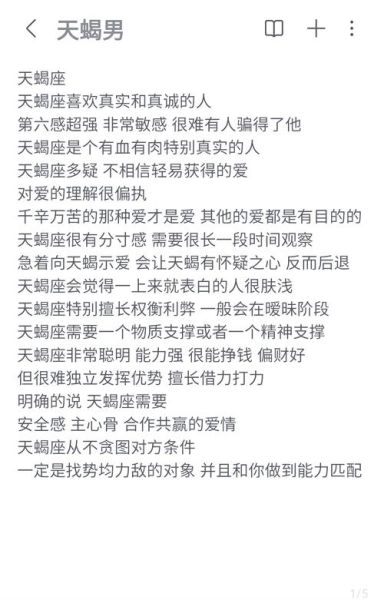 天蝎男

天蝎座
天蝎座喜欢真实和真诚的人
第六感超强 非常敏感 很难有人骗得了他
天蝎座是个有血有肉特别真实的人
天蝎座多疑 不相信轻易获得的爱
对爱的理解很偏执
千辛万苦的那种爱才是爱 其他的爱都是有目的的
天蝎座很有分寸感 需要很长一段时间观察
急着向天蝎示爱 会让天蝎有怀疑之心 反而后退
天蝎座会觉得一上来就表白的人很肤浅
天蝎座特别擅长权衡利弊 一般会在暧昧阶段
天蝎座需要一个物质支撑或者一个精神支撑
天蝎座非常聪明 能力强 很能挣钱 偏财好
但很难独立发挥优势 擅长借力打力
明确的说 天蝎座需要
安全感 主心骨 合作共赢的爱情
天蝎座从不贪图对方条件
一定是找势均力敌的对象 并且和你做到能力匹配

1/5